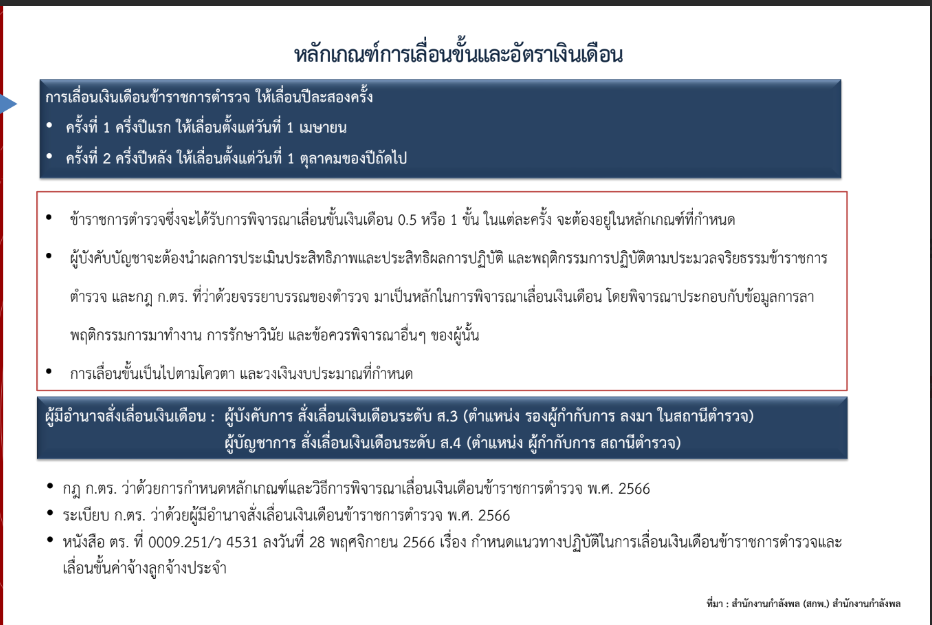 หลักเกณฑ์การเลื่อนขั้นและอัตราเงินเดือน

การเลื่อนเงินเดือนข้าราชการตำรวจ ให้เลื่อนปีละสองครั้ง
• ครั้งที่ 1 ครึ่งปีแรก ให้เลื่อนตั้งแต่วันที่ 1 เมษายน
• ครั้งที่ 2 ครึ่งปีหลัง ให้เลื่อนตั้งแต่วันที่ 1 ตุลาคมของปีถัดไป

• ข้าราชการตำรวจซึ่งจะได้รับการพิจารณาเลื่อนขั้นเงินเดือน 0.5 หรือ 1 ขั้น ในแต่ละครั้ง จะต้องอยู่ในหลักเกณฑ์ที่กำหนด
• ผู้บังคับบัญชาจะต้องนำผลการประเมินประสิทธิภาพและประสิทธิผลการปฏิบัติ และพฤติกรรมการปฏิบัติตามประมวลจริยธรรมข้าราชการตำรวจ และกฎ ก.ตร. ที่ว่าด้วยจรรยาบรรณของตำรวจ มาเป็นหลักในการพิจารณาเลื่อนเงินเดือน โดยพิจารณาประกอบกับข้อมูลการลา พฤติกรรมการมาทำงาน การรักษาวินัย และข้อควรพิจารณาอื่นๆ ของผู้นั้น
• การเลื่อนขั้นเป็นไปตามโควตา และวงเงินงบประมาณที่กำหนด

ผู้มีอำนาจสั่งเลื่อนเงินเดือน : ผู้บังคับการ สั่งเลื่อนเงินเดือนระดับ ส.3 (ตำแหน่ง รองผู้กำกับการ ลงมา ในสถานีตำรวจ)
ผู้บัญชาการ สั่งเลื่อนเงินเดือนระดับ ส.4 (ตำแหน่ง ผู้กำกับการ สถานีตำรวจ)

• กฎ ก.ตร. ว่าด้วยการกำหนดหลักเกณฑ์และวิธีการพิจารณาเลื่อนเงินเดือนข้าราชการตำรวจ พ.ศ. 2566
• ระเบียบ ก.ตร. ว่าด้วยผู้มีอำนาจสั่งเลื่อนเงินเดือนข้าราชการตำรวจ พ.ศ. 2566
• หนังสือ ตร. ที่ 0009.251/ว 4531 ลงวันที่ 28 พฤศจิกายน 2566 เรื่อง กำหนดแนวทางปฏิบัติในการเลื่อนเงินเดือนข้าราชการตำรวจและเลื่อนขั้นค่าจ้างลูกจ้างประจำ

ที่มา : สำนักงานกำลังพล (สกพ.) สำนักงานกำลังพล